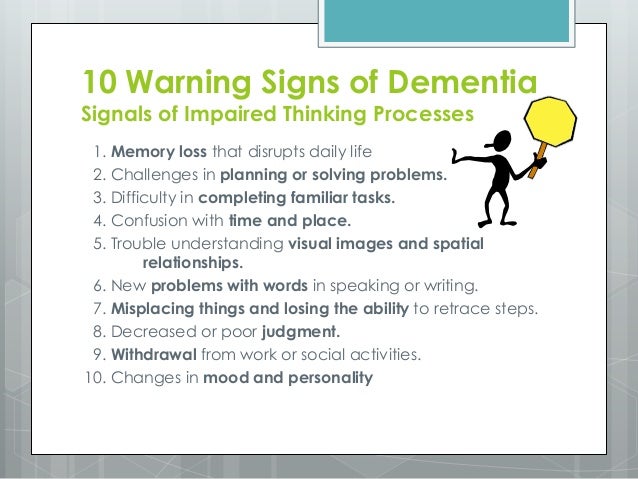 10 Warning Signs of Dementia
Signals of Impaired Thinking Processes

1. Memory loss that disrupts daily life
2. Challenges in planning or solving problems.
3. Difficulty in completing familiar tasks.
4. Confusion with time and place.
5. Trouble understanding visual images and spatial relationships.
6. New problems with words in speaking or writing.
7. Misplacing things and losing the ability to retrace steps.
8. Decreased or poor judgment.
9. Withdrawal from work or social activities.
10. Changes in mood and personality